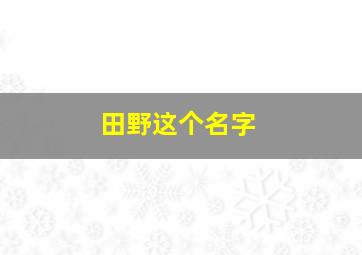 田野这个名字